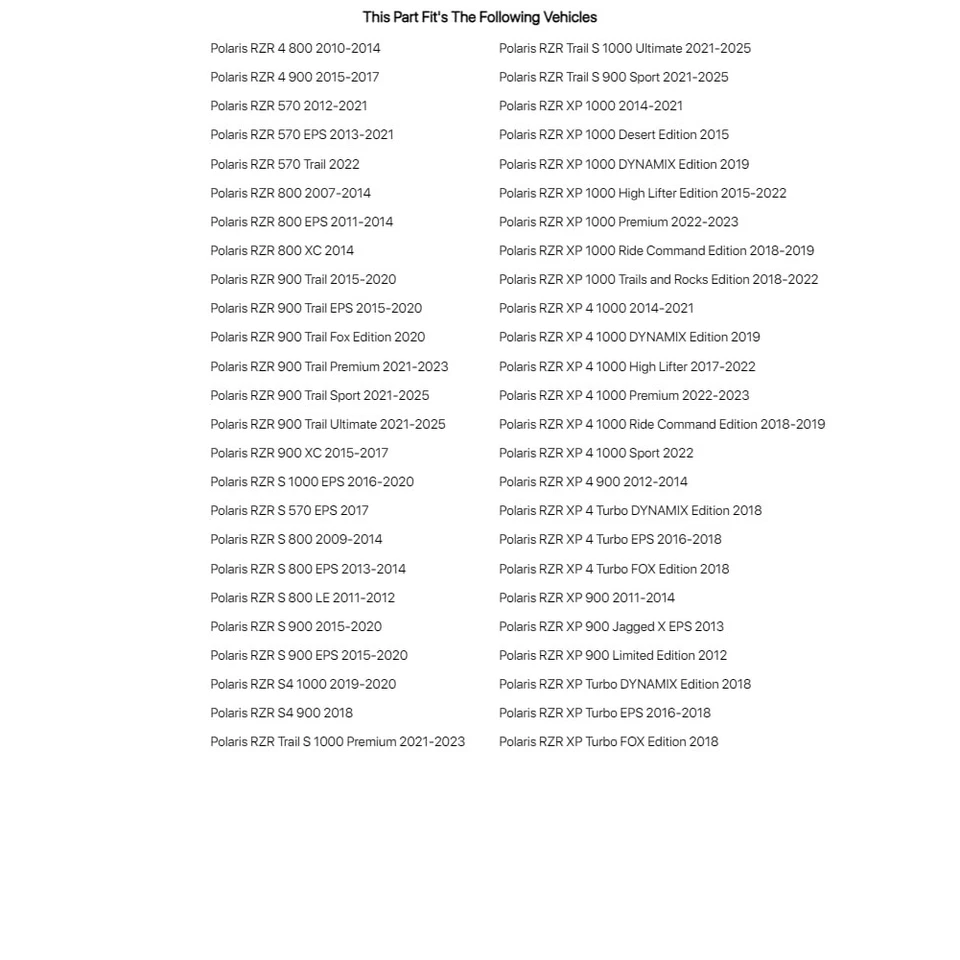 This Part Fit's The Following Vehicles

Polaris RZR 4 800 2010-2014
Polaris RZR 4 900 2015-2017
Polaris RZR 570 2012-2021
Polaris RZR 570 EPS 2013-2021
Polaris RZR 570 Trail 2022
Polaris RZR 800 2007-2014
Polaris RZR 800 EPS 2011-2014
Polaris RZR 800 XC 2014
Polaris RZR 900 Trail 2015-2020
Polaris RZR 900 Trail EPS 2015-2020
Polaris RZR 900 Trail Fox Edition 2020
Polaris RZR 900 Trail Premium 2021-2023
Polaris RZR 900 Trail Sport 2021-2025
Polaris RZR 900 Trail Ultimate 2021-2025
Polaris RZR 900 XC 2015-2017
Polaris RZR S 1000 EPS 2016-2020
Polaris RZR S 570 EPS 2017
Polaris RZR S 800 2009-2014
Polaris RZR S 800 EPS 2013-2014
Polaris RZR S 800 LE 2011-2012
Polaris RZR S 900 2015-2020
Polaris RZR S 900 EPS 2015-2020
Polaris RZR S4 1000 2019-2020
Polaris RZR S4 900 2018
Polaris RZR Trail S 1000 Premium 2021-2023

Polaris RZR Trail S 1000 Ultimate 2021-2025
Polaris RZR Trail S 900 Sport 2021-2025
Polaris RZR XP 1000 2014-2021
Polaris RZR XP 1000 Desert Edition 2015
Polaris RZR XP 1000 DYNAMIX Edition 2019
Polaris RZR XP 1000 High Lifter Edition 2015-2022
Polaris RZR XP 1000 Premium 2022-2023
Polaris RZR XP 1000 Ride Command Edition 2018-2019
Polaris RZR XP 1000 Trails and Rocks Edition 2018-2022
Polaris RZR XP 4 1000 2014-2021
Polaris RZR XP 4 1000 DYNAMIX Edition 2019
Polaris RZR XP 4 1000 High Lifter 2017-2022
Polaris RZR XP 4 1000 Premium 2022-2023
Polaris RZR XP 4 1000 Ride Command Edition 2018-2019
Polaris RZR XP 4 1000 Sport 2022
Polaris RZR XP 4 900 2012-2014
Polaris RZR XP 4 Turbo DYNAMIX Edition 2018
Polaris RZR XP 4 Turbo EPS 2016-2018
Polaris RZR XP 4 Turbo FOX Edition 2018
Polaris RZR XP 900 2011-2014
Polaris RZR XP 900 Jagged X EPS 2013
Polaris RZR XP 900 Limited Edition 2012
Polaris RZR XP Turbo DYNAMIX Edition 2018
Polaris RZR XP Turbo EPS 2016-2018
Polaris RZR XP Turbo FOX Edition 2018